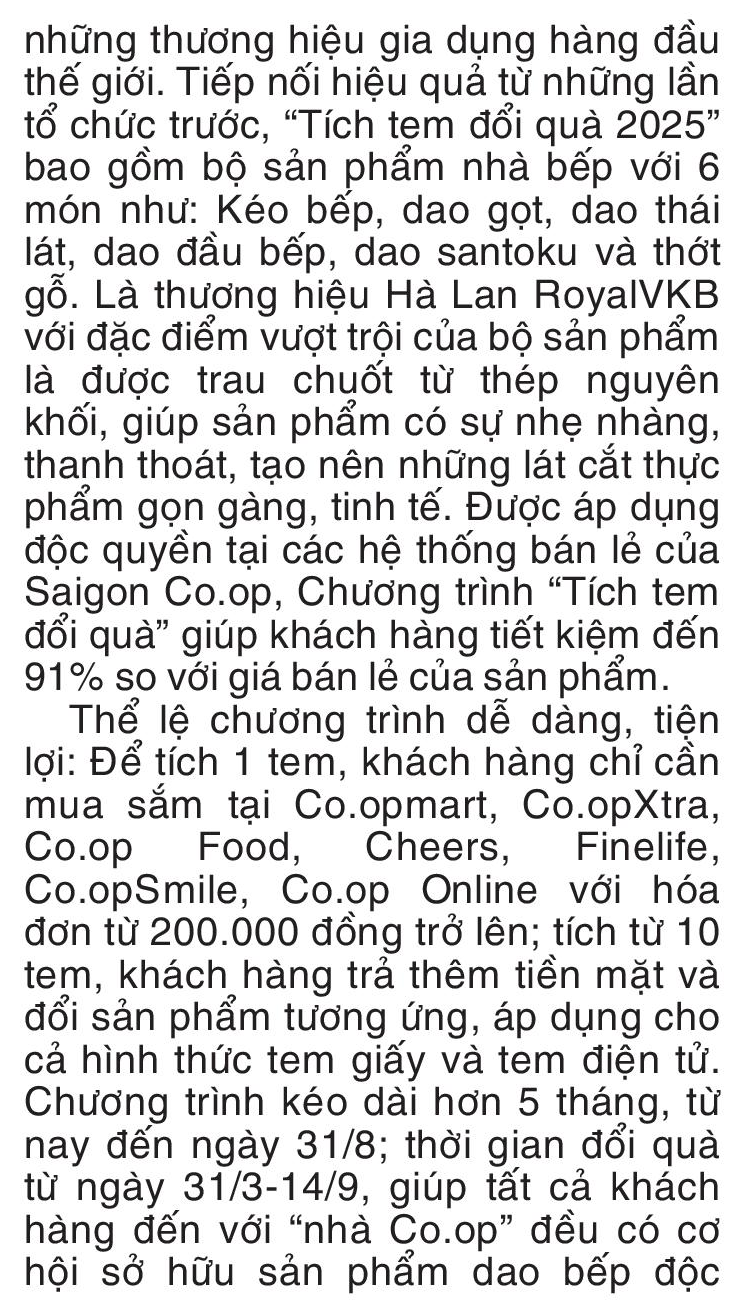 những thương hiệu gia dụng hàng đầu thế giới. Tiếp nối hiệu quả từ những lần tổ chức trước, “Tích tem đổi quà 2025” bao gồm bộ sản phẩm nhà bếp với 6 món như: Kéo bếp, dao gọt, dao thái lát, dao đầu bếp, dao santoku và thớt gỗ. Là thương hiệu Hà Lan RoyalVKB với đặc điểm vượt trội của bộ sản phẩm là được trau chuốt từ thép nguyên khối, giúp sản phẩm có sự nhẹ nhàng, thanh thoát, tạo nên những lát cắt thực phẩm gọn gàng, tinh tế. Được áp dụng độc quyền tại các hệ thống bán lẻ của Saigon Co.op, Chương trình “Tích tem đổi quà” giúp khách hàng tiết kiệm đến 91% so với giá bán lẻ của sản phẩm.

Thể lệ chương trình dễ dàng, tiện lợi: Để tích 1 tem, khách hàng chỉ cần mua sắm tại Co.opmart, Co.opXtra, Co.op Food, Cheers, Finelife, Co.opSmile, Co.op Online với hóa đơn từ 200.000 đồng trở lên; tích từ 10 tem, khách hàng trả thêm tiền mặt và đổi sản phẩm tương ứng, áp dụng cho cả hình thức tem giấy và tem điện tử. Chương trình kéo dài hơn 5 tháng, từ nay đến ngày 31/8; thời gian đổi quà từ ngày 31/3-14/9, giúp tất cả khách hàng đến với “nhà Co.op” đều có cơ hội sở hữu sản phẩm dao bếp độc